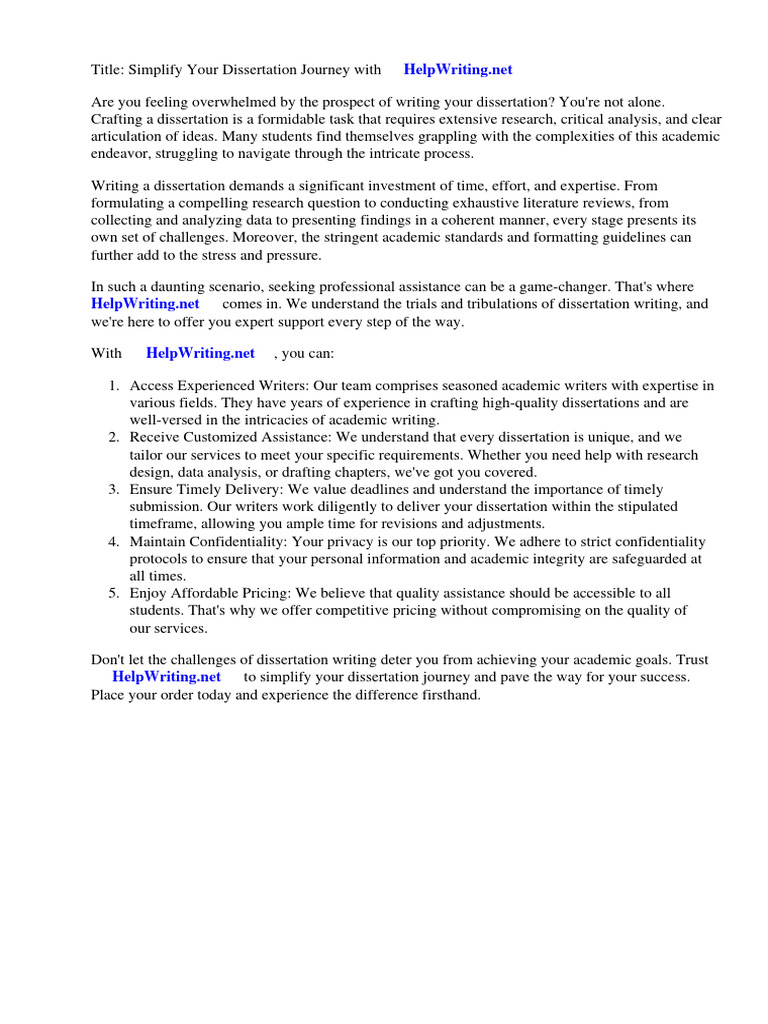 Title: Simplify Your Dissertation Journey with HelpWriting.net

Are you feeling overwhelmed by the prospect of writing your dissertation? You're not alone. Crafting a dissertation is a formidable task that requires extensive research, critical analysis, and clear articulation of ideas. Many students find themselves grappling with the complexities of this academic endeavor, struggling to navigate through the intricate process.

Writing a dissertation demands a significant investment of time, effort, and expertise. From formulating a compelling research question to conducting exhaustive literature reviews, from collecting and analyzing data to presenting findings in a coherent manner, every stage presents its own set of challenges. Moreover, the stringent academic standards and formatting guidelines can further add to the stress and pressure.

In such a daunting scenario, seeking professional assistance can be a game-changer. That's where HelpWriting.net comes in. We understand the trials and tribulations of dissertation writing, and we're here to offer you expert support every step of the way.

With HelpWriting.net , you can:

1. Access Experienced Writers: Our team comprises seasoned academic writers with expertise in various fields. They have years of experience in crafting high-quality dissertations and are well-versed in the intricacies of academic writing.
2. Receive Customized Assistance: We understand that every dissertation is unique, and we tailor our services to meet your specific requirements. Whether you need help with research design, data analysis, or drafting chapters, we've got you covered.
3. Ensure Timely Delivery: We value deadlines and understand the importance of timely submission. Our writers work diligently to deliver your dissertation within the stipulated timeframe, allowing you ample time for revisions and adjustments.
4. Maintain Confidentiality: Your privacy is our top priority. We adhere to strict confidentiality protocols to ensure that your personal information and academic integrity are safeguarded at all times.
5. Enjoy Affordable Pricing: We believe that quality assistance should be accessible to all students. That's why we offer competitive pricing without compromising on the quality of our services.

Don't let the challenges of dissertation writing deter you from achieving your academic goals. Trust HelpWriting.net to simplify your dissertation journey and pave the way for your success. Place your order today and experience the difference firsthand.